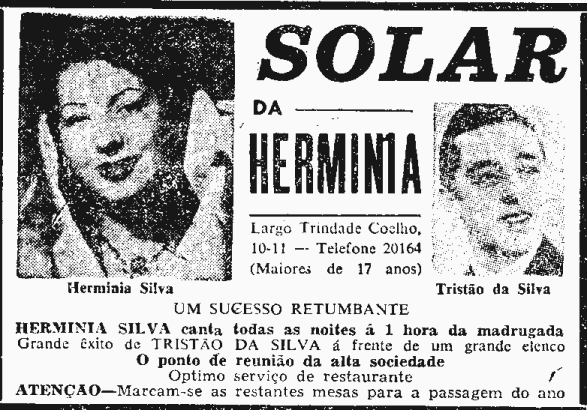 SOLAR

DA

HERMINIA

Largo Trindade Coelho, 10-11 — Telefone 20164 (Maiores de 17 anos)

Herminia Silva

Tristão da Silva

UM SUCESSO RETUMBANTE

HERMINIA SILVA canta todas as noites á 1 hora da madrugada

Grande êxito de TRISTÃO DA SILVA á frente de um grande elenco

O ponto de reunião da alta sociedade

Optimo serviço de restaurante

ATENÇÃO—Marcam-se as restantes mesas para a passagem do ano